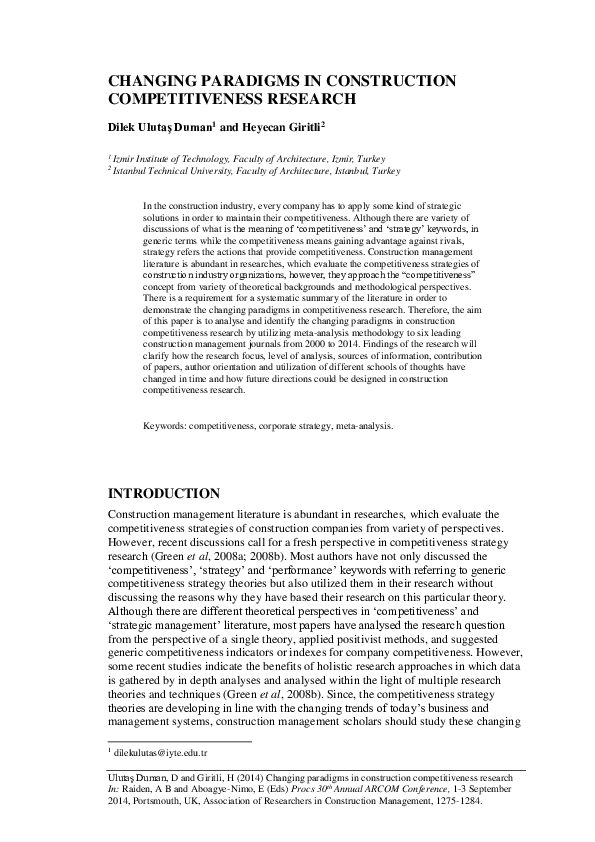 CHANGING PARADIGMS IN CONSTRUCTION COMPETITIVENESS RESEARCH

Dilek Ulutaş Duman$^1$ and Heyecan Giritli$^2$

$^1$ Izmir Institute of Technology, Faculty of Architecture, Izmir, Turkey
$^2$ Istanbul Technical University, Faculty of Architecture, Istanbul, Turkey

In the construction industry, every company has to apply some kind of strategic solutions in order to maintain their competitiveness. Although there are variety of discussions of what is the meaning of 'competitiveness' and 'strategy' keywords, in generic terms while the competitiveness means gaining advantage against rivals, strategy refers the actions that provide competitiveness. Construction management literature is abundant in researches, which evaluate the competitiveness strategies of construction industry organizations, however, they approach the "competitiveness" concept from variety of theoretical backgrounds and methodological perspectives. There is a requirement for a systematic summary of the literature in order to demonstrate the changing paradigms in competitiveness research. Therefore, the aim of this paper is to analyse and identify the changing paradigms in construction competitiveness research by utilizing meta-analysis methodology to six leading construction management journals from 2000 to 2014. Findings of the research will clarify how the research focus, level of analysis, sources of information, contribution of papers, author orientation and utilization of different schools of thoughts have changed in time and how future directions could be designed in construction competitiveness research.

Keywords: competitiveness, corporate strategy, meta-analysis.

INTRODUCTION

Construction management literature is abundant in researches, which evaluate the competitiveness strategies of construction companies from variety of perspectives. However, recent discussions call for a fresh perspective in competitiveness strategy research (Green et al, 2008a; 2008b). Most authors have not only discussed the 'competitiveness', 'strategy' and 'performance' keywords with referring to generic competitiveness strategy theories but also utilized them in their research without discussing the reasons why they have based their research on this particular theory. Although there are different theoretical perspectives in 'competitiveness' and 'strategic management' literature, most papers have analysed the research question from the perspective of a single theory, applied positivist methods, and suggested generic competitiveness indicators or indexes for company competitiveness. However, some recent studies indicate the benefits of holistic research approaches in which data is gathered by in depth analyses and analysed within the light of multiple research theories and techniques (Green et al, 2008b). Since, the competitiveness strategy theories are developing in line with the changing trends of today's business and management systems, construction management scholars should study these changing

$^1$ dilekulutas@iyte.edu.tr

Ulutaş Duman, D and Giritli, H (2014) Changing paradigms in construction competitiveness research In: Raiden, A B and Aboagye-Nimo, E (Eds) Procs 30$^{th}$ Annual ARCOM Conference, 1-3 September 2014, Portsmouth, UK, Association of Researchers in Construction Management, 1275-1284.